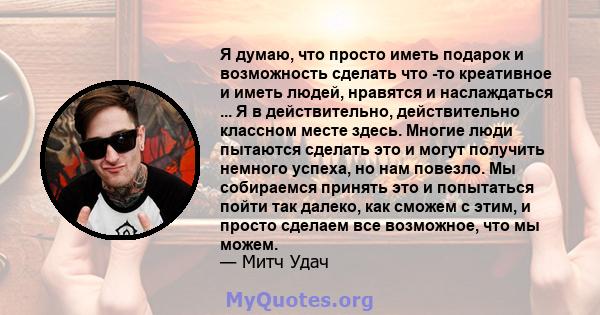 Я думаю, что просто иметь подарок и возможность сделать что -то креативное и иметь людей, нравятся и наслаждаться ... Я в действительно, действительно классном месте здесь. Многие люди пытаются сделать это и могут получить немного успеха, но нам повезло. Мы собираемся принять это и попытаться пойти так далеко, как сможем с этим, и просто сделаем все возможное, что мы можем.
— Митч Удач

MyQuotes.org